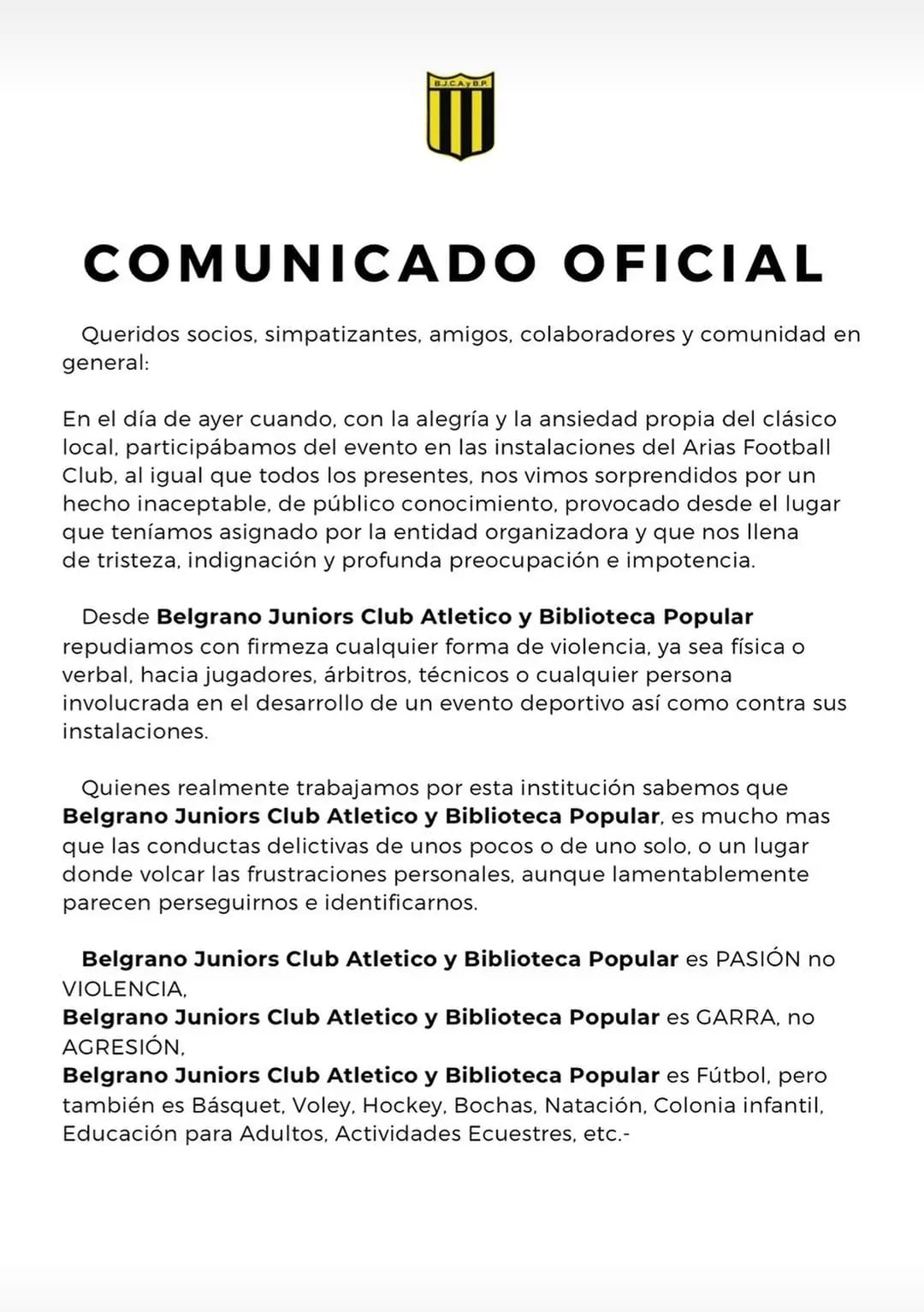 B.J.C.A.y B.P.

COMUNICADO OFICIAL

Queridos socios, simpatizantes, amigos, colaboradores y comunidad en general:

En el día de ayer cuando, con la alegría y la ansiedad propia del clásico local, participábamos del evento en las instalaciones del Arias Football Club, al igual que todos los presentes, nos vimos sorprendidos por un hecho inaceptable, de público conocimiento, provocado desde el lugar que teníamos asignado por la entidad organizadora y que nos llena de tristeza, indignación y profunda preocupación e impotencia.

Desde Belgrano Juniors Club Atletico y Biblioteca Popular repudiamos con firmeza cualquier forma de violencia, ya sea física o verbal, hacia jugadores, árbitros, técnicos o cualquier persona involucrada en el desarrollo de un evento deportivo así como contra sus instalaciones.

Quienes realmente trabajamos por esta institución sabemos que Belgrano Juniors Club Atletico y Biblioteca Popular, es mucho mas que las conductas delictivas de unos pocos o de uno solo, o un lugar donde volcar las frustraciones personales, aunque lamentablemente parecen perseguirnos e identificarnos.

Belgrano Juniors Club Atletico y Biblioteca Popular es PASIÓN no VIOLENCIA,
Belgrano Juniors Club Atletico y Biblioteca Popular es GARRA, no AGRESIÓN,
Belgrano Juniors Club Atletico y Biblioteca Popular es Fútbol, pero también es Básquet, Voley, Hockey, Bochas, Natación, Colonia infantil, Educación para Adultos, Actividades Ecuestres, etc.-